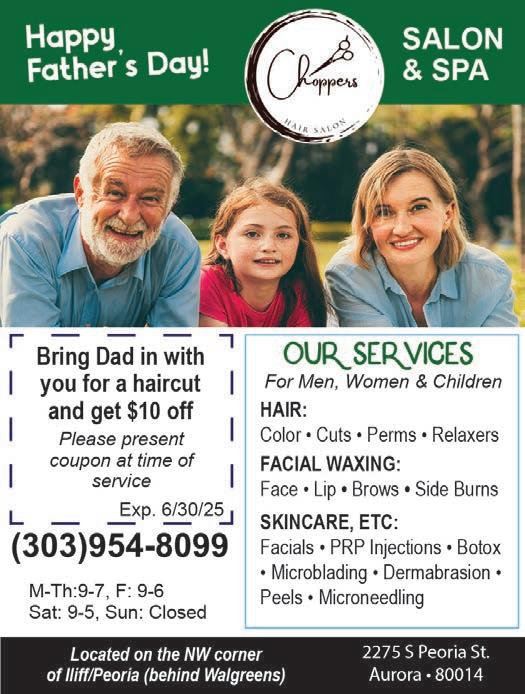 Happy Father's Day!

Choppers
HAIR SALON

SALON & SPA

Bring Dad in with you for a haircut and get $10 off

Please present coupon at time of service

Exp. 6/30/25

(303)954-8099

M-Th:9-7, F: 9-6
Sat: 9-5, Sun: Closed

OUR SERVICES

For Men, Women & Children

HAIR:
Color • Cuts • Perms • Relaxers

FACIAL WAXING:
Face • Lip • Brows • Side Burns

SKINCARE, ETC:
Facials • PRP Injections • Botox • Microblading • Dermabrasion • Peels • Microneedling

Located on the NW corner of Iliff/Peoria (behind Walgreens)

2275 S Peoria St.
Aurora • 80014